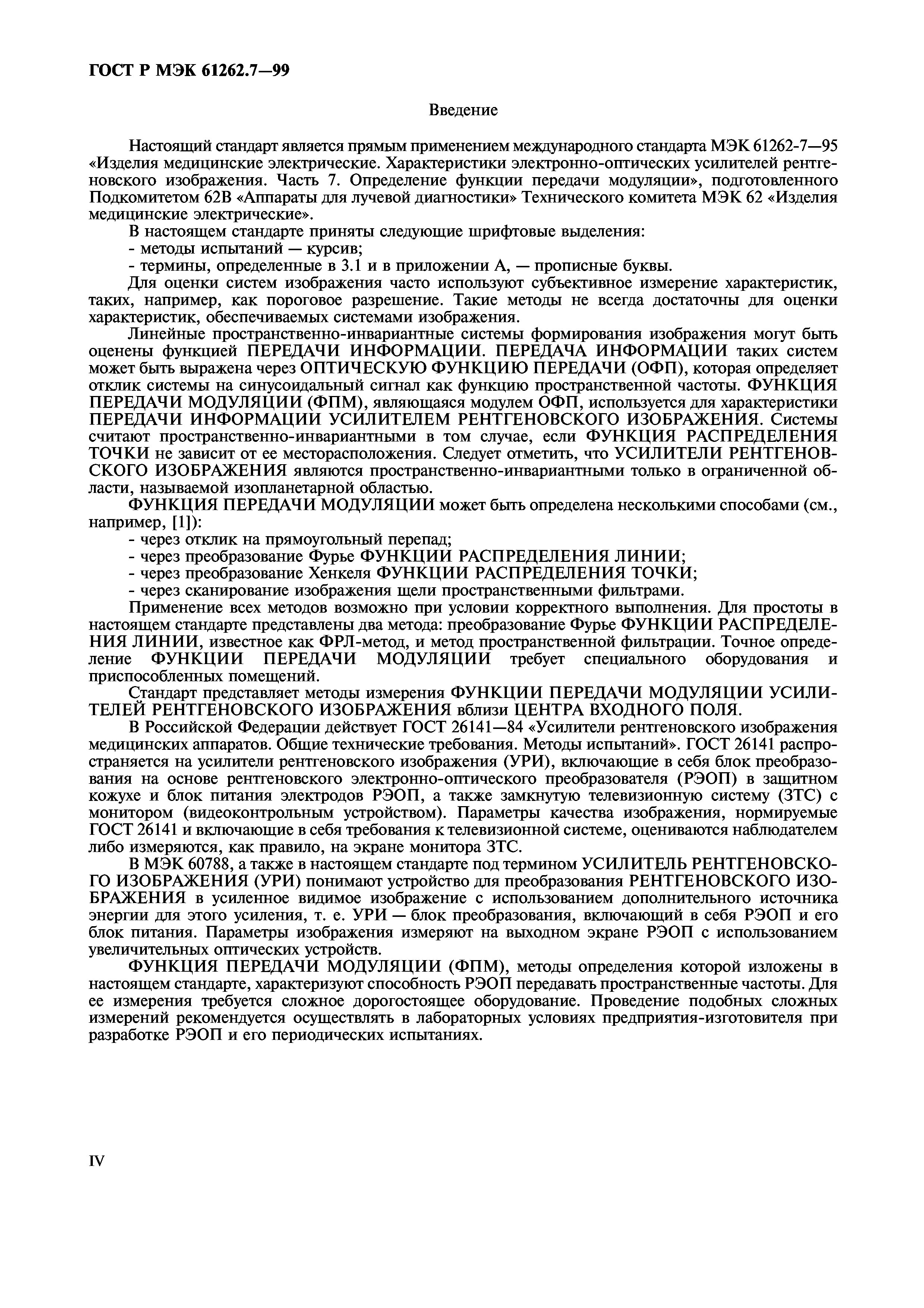 ГОСТ Р МЭК 61262.7—99

Введение

Настоящий стандарт является прямым применением международного стандарта МЭК 61262-7—95 «Изделия медицинские электрические. Характеристики электронно-оптических усилителей рентгеновского изображения. Часть 7. Определение функции передачи модуляции», подготовленного Подкомитетом 62В «Аппараты для лучевой диагностики» Технического комитета МЭК 62 «Изделия медицинские электрические».

В настоящем стандарте приняты следующие шрифтовые выделения:

- методы испытаний — курсив;

- термины, определенные в 3.1 и в приложении А, — прописные буквы.

Для оценки систем изображения часто используют субъективное измерение характеристик, таких, например, как пороговое разрешение. Такие методы не всегда достаточны для оценки характеристик, обеспечиваемых системами изображения.

Линейные пространственно-инвариантные системы формирования изображения могут быть оценены функцией ПЕРЕДАЧИ ИНФОРМАЦИИ. ПЕРЕДАЧА ИНФОРМАЦИИ таких систем может быть выражена через ОПТИЧЕСКУЮ ФУНКЦИЮ ПЕРЕДАЧИ (ОФП), которая определяет отклик системы на синусоидальный сигнал как функцию пространственной частоты. ФУНКЦИЯ ПЕРЕДАЧИ МОДУЛЯЦИИ (ФПМ), являющаяся модулем ОФП, используется для характеристики ПЕРЕДАЧИ ИНФОРМАЦИИ УСИЛИТЕЛЕМ РЕНТГЕНОВСКОГО ИЗОБРАЖЕНИЯ. Системы считают пространственно-инвариантными в том случае, если ФУНКЦИЯ РАСПРЕДЕЛЕНИЯ ТОЧКИ не зависит от ее месторасположения. Следует отметить, что УСИЛИТЕЛИ РЕНТГЕНОВСКОГО ИЗОБРАЖЕНИЯ являются пространственно-инвариантными только в ограниченной области, называемой изопланетарной областью.

ФУНКЦИЯ ПЕРЕДАЧИ МОДУЛЯЦИИ может быть определена несколькими способами (см., например, [1]):

- через отклик на прямоугольный перепад;

- через преобразование Фурье ФУНКЦИИ РАСПРЕДЕЛЕНИЯ ЛИНИИ;

- через преобразование Хенкеля ФУНКЦИИ РАСПРЕДЕЛЕНИЯ ТОЧКИ;

- через сканирование изображения щели пространственными фильтрами.

Применение всех методов возможно при условии корректного выполнения. Для простоты в настоящем стандарте представлены два метода: преобразование Фурье ФУНКЦИИ РАСПРЕДЕЛЕНИЯ ЛИНИИ, известное как ФРЛ-метод, и метод пространственной фильтрации. Точное определение ФУНКЦИИ ПЕРЕДАЧИ МОДУЛЯЦИИ требует специального оборудования и приспособленных помещений.

Стандарт представляет методы измерения ФУНКЦИИ ПЕРЕДАЧИ МОДУЛЯЦИИ УСИЛИТЕЛЕЙ РЕНТГЕНОВСКОГО ИЗОБРАЖЕНИЯ вблизи ЦЕНТРА ВХОДНОГО ПОЛЯ.

В Российской Федерации действует ГОСТ 26141—84 «Усилители рентгеновского изображения медицинских аппаратов. Общие технические требования. Методы испытаний». ГОСТ 26141 распространяется на усилители рентгеновского изображения (УРИ), включающие в себя блок преобразования на основе рентгеновского электронно-оптического преобразователя (РЭОП) в защитном кожухе и блок питания электродов РЭОП, а также замкнутую телевизионную систему (ЗТС) с монитором (видеоконтрольным устройством). Параметры качества изображения, нормируемые ГОСТ 26141 и включающие в себя требования к телевизионной системе, оцениваются наблюдателем либо измеряются, как правило, на экране монитора ЗТС.

В МЭК 60788, а также в настоящем стандарте под термином УСИЛИТЕЛЬ РЕНТГЕНОВСКОГО ИЗОБРАЖЕНИЯ (УРИ) понимают устройство для преобразования РЕНТГЕНОВСКОГО ИЗОБРАЖЕНИЯ в усиленное видимое изображение с использованием дополнительного источника энергии для этого усиления, т. е. УРИ — блок преобразования, включающий в себя РЭОП и его блок питания. Параметры изображения измеряют на выходном экране РЭОП с использованием увеличительных оптических устройств.

ФУНКЦИЯ ПЕРЕДАЧИ МОДУЛЯЦИИ (ФПМ), методы определения которой изложены в настоящем стандарте, характеризуют способность РЭОП передавать пространственные частоты. Для ее измерения требуется сложное дорогостоящее оборудование. Проведение подобных сложных измерений рекомендуется осуществлять в лабораторных условиях предприятия-изготовителя при разработке РЭОП и его периодических испытаниях.

IV